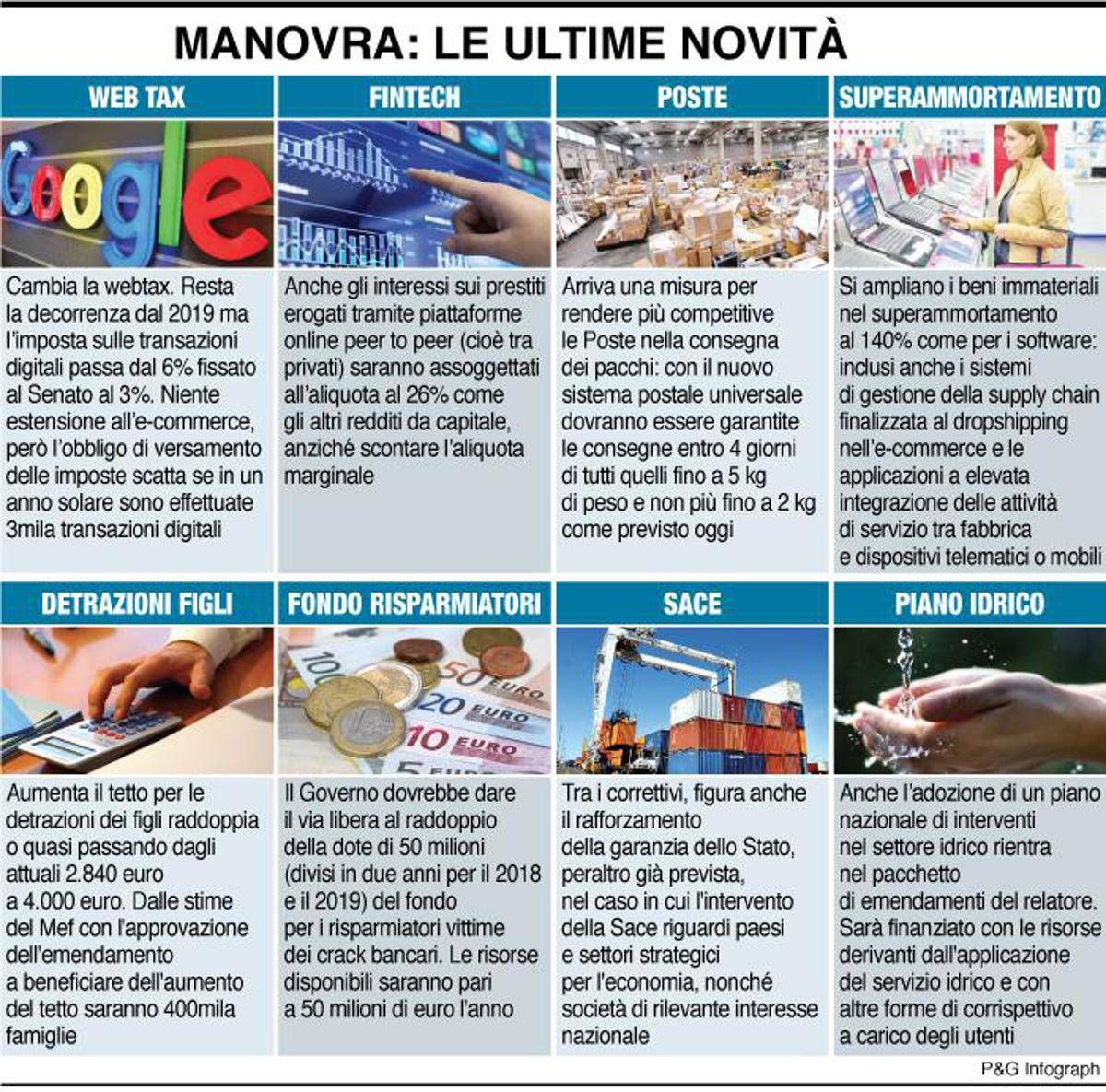 MANOVRA: LE ULTIME NOVITÀ

WEB TAX

Google

Cambia la webtax. Resta la decorrenza dal 2019 ma l'imposta sulle transazioni digitali passa dal 6% fissato al Senato al 3%. Niente estensione all'e-commerce, però l'obbligo di versamento delle imposte scatta se in un anno solare sono effettuate 3mila transazioni digitali

FINTECH

Anche gli interessi sui prestiti erogati tramite piattaforme online peer to peer (cioè tra privati) saranno assoggettati all'aliquota al 26% come gli altri redditi da capitale, anziché scontare l'aliquota marginale

POSTE

Arriva una misura per rendere più competitive le Poste nella consegna dei pacchi: con il nuovo sistema postale universale dovranno essere garantite le consegne entro 4 giorni di tutti quelli fino a 5 kg di peso e non più fino a 2 kg come previsto oggi

SUPERAMMORTAMENTO

Si ampliano i beni immateriali nel superammortamento al 140% come per i software: inclusi anche i sistemi di gestione della supply chain finalizzata al dropshipping nell'e-commerce e le applicazioni a elevata integrazione delle attività di servizio tra fabbrica e dispositivi telematici o mobili

DETRAZIONI FIGLI

Aumenta il tetto per le detrazioni dei figli raddoppia o quasi passando dagli attuali 2.840 euro a 4.000 euro. Dalle stime del Mef con l'approvazione dell'emendamento a beneficiare dell'aumento del tetto saranno 400mila famiglie

FONDO RISPARMIATORI

100 50 EURO 20 EURO 10 EURO

Il Governo dovrebbe dare il via libera al raddoppio della dote di 50 milioni (divisi in due anni per il 2018 e il 2019) del fondo per i risparmiatori vittime dei crack bancari. Le risorse disponibili saranno pari a 50 milioni di euro l'anno

SACE

Tra i correttivi, figura anche il rafforzamento della garanzia dello Stato, peraltro già prevista, nel caso in cui l'intervento della Sace riguardi paesi e settori strategici per l'economia, nonché società di rilevante interesse nazionale

PIANO IDRICO

Anche l'adozione di un piano nazionale di interventi nel settore idrico rientra nel pacchetto di emendamenti del relatore. Sarà finanziato con le risorse derivanti dall'applicazione del servizio idrico e con altre forme di corrispettivo a carico degli utenti

P&G Infograph